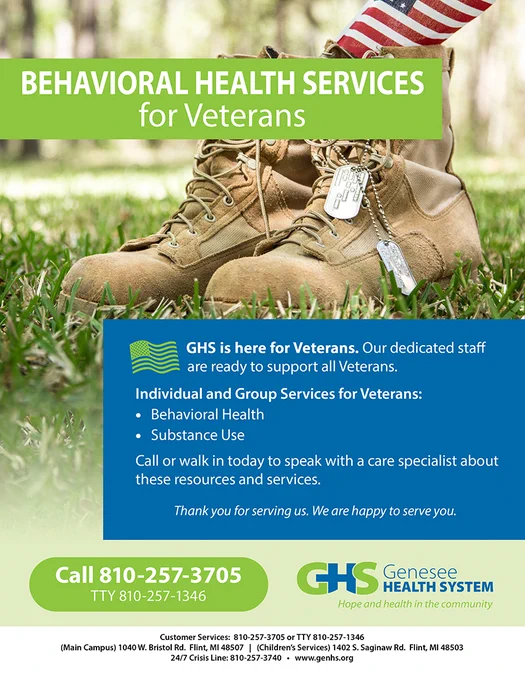 BEHAVIORAL HEALTH SERVICES
for Veterans

GHS is here for Veterans. Our dedicated staff are ready to support all Veterans.

Individual and Group Services for Veterans:
• Behavioral Health
• Substance Use

Call or walk in today to speak with a care specialist about these resources and services.

Thank you for serving us. We are happy to serve you.

Call 810-257-3705
TTY 810-257-1346

GHS Genesee HEALTH SYSTEM
Hope and health in the community

Customer Services: 810-257-3705 or TTY 810-257-1346
(Main Campus) 1040 W. Bristol Rd. Flint, MI 48507 | (Children's Services) 1402 S. Saginaw Rd. Flint, MI 48503
24/7 Crisis Line: 810-257-3740 • www.genhs.org